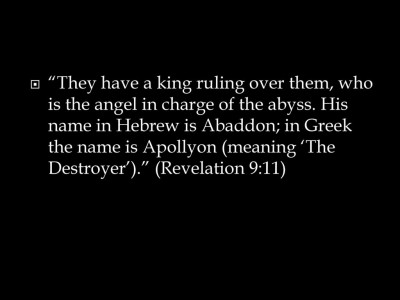 “They have a king ruling over them, who is the angel in charge of the abyss. His name in Hebrew is Abaddon; in Greek the name is Apollyon (meaning ‘The Destroyer’).” (Revelation 9:11)